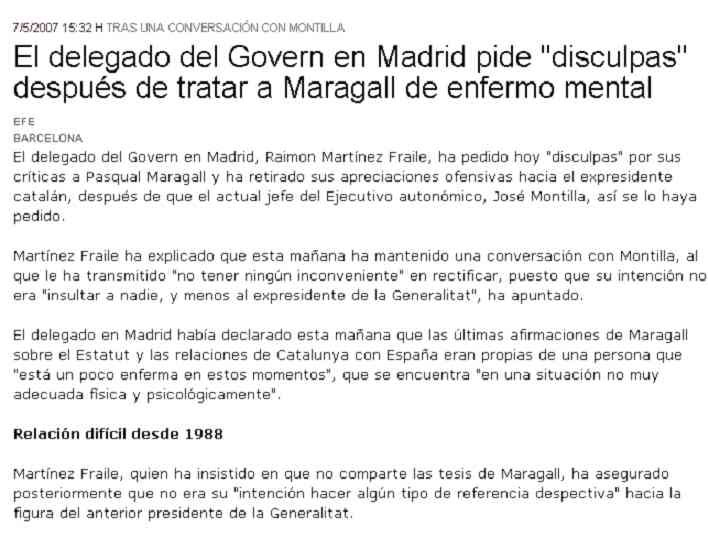 7/5/2007 15:32 H TRAS UNA CONVERSACIÓN CON MONTILLA

El delegado del Govern en Madrid pide "disculpas" después de tratar a Maragall de enfermo mental

EFE
BARCELONA

El delegado del Govern en Madrid, Raimon Martínez Fraile, ha pedido hoy "disculpas" por sus críticas a Pasqual Maragall y ha retirado sus apreciaciones ofensivas hacia el expresidente catalán, después de que el actual jefe del Ejecutivo autonómico, José Montilla, así se lo haya pedido.

Martínez Fraile ha explicado que esta mañana ha mantenido una conversación con Montilla, al que le ha transmitido "no tener ningún inconveniente" en rectificar, puesto que su intención no era "insultar a nadie, y menos al expresidente de la Generalitat", ha apuntado.

El delegado en Madrid había declarado esta mañana que las últimas afirmaciones de Maragall sobre el Estatut y las relaciones de Catalunya con España eran propias de una persona que "está un poco enferma en estos momentos", que se encuentra "en una situación no muy adecuada física y psicológicamente".

Relación difícil desde 1988

Martínez Fraile, quien ha insistido en que no comparte las tesis de Maragall, ha asegurado posteriormente que no era su "intención hacer algún tipo de referencia despectiva" hacia la figura del anterior presidente de la Generalitat.